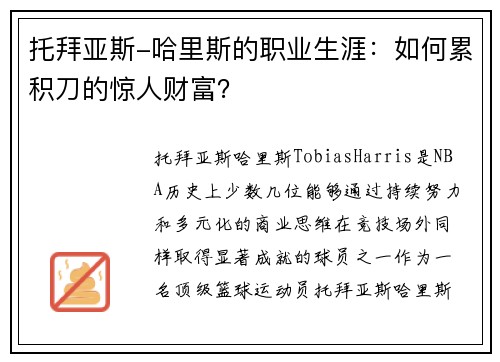 托拜亚斯-哈里斯的职业生涯：如何累积刀的惊人财富?

托拜亚斯哈里斯TobiasHarris是NBA历史上少数几位能够通过持续努力和多元化的商业思维在竞技场外同样取得显著成就的球员之一作为一名顶级篮球运动员托拜亚斯哈里斯